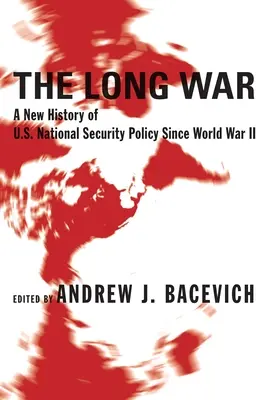 THE LONG WAR

A New History of U.S. National Security Policy Since World War II

EDITED BY ANDREW J. BACEVICH